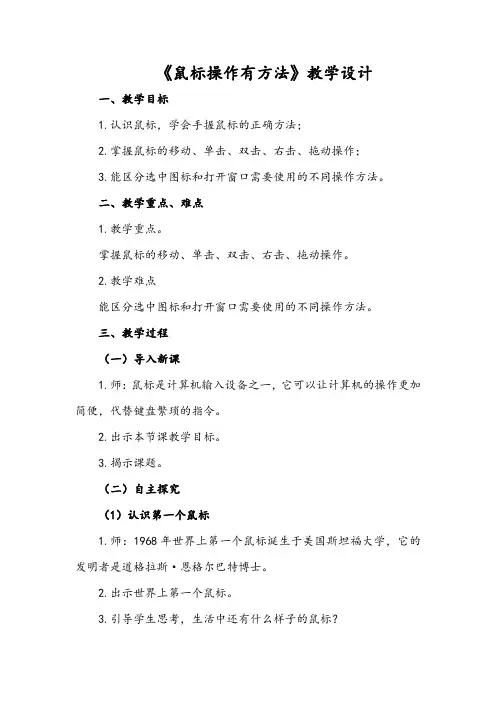 《鼠标操作有方法》教学设计

一、教学目标

1. 认识鼠标，学会手握鼠标的正确方法；

2. 掌握鼠标的移动、单击、双击、右击、拖动操作；

3. 能区分选中图标和打开窗口需要使用的不同操作方法。

二、教学重点、难点

1. 教学重点。

掌握鼠标的移动、单击、双击、右击、拖动操作。

2. 教学难点

能区分选中图标和打开窗口需要使用的不同操作方法。

三、教学过程

（一）导入新课

1. 师：鼠标是计算机输入设备之一，它可以让计算机的操作更加简便，代替键盘繁琐的指令。

2. 出示本节课教学目标。

3. 揭示课题。

（二）自主探究

（1）认识第一个鼠标

1. 师：1968 年世界上第一个鼠标诞生于美国斯坦福大学，它的发明者是道格拉斯·恩格尔巴特博士。

2. 出示世界上第一个鼠标。

3. 引导学生思考，生活中还有什么样子的鼠标？